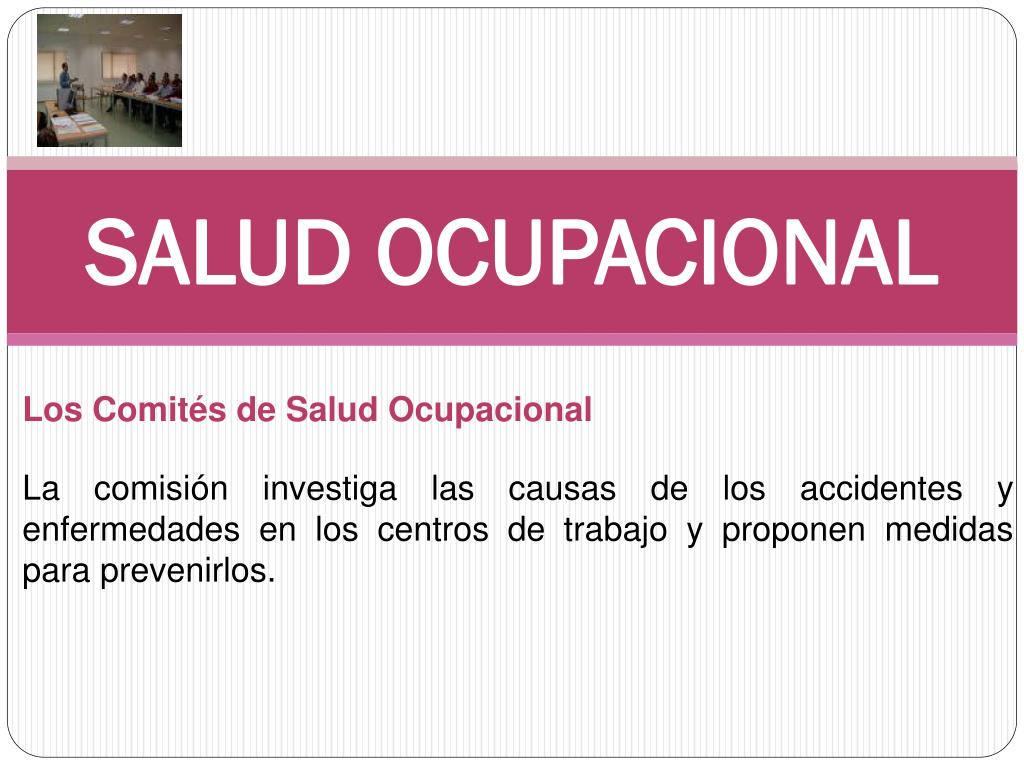 SALUD OCUPACIONAL

Los Comités de Salud Ocupacional

La comisión investiga las causas de los accidentes y enfermedades en los centros de trabajo y proponen medidas para prevenirlos.